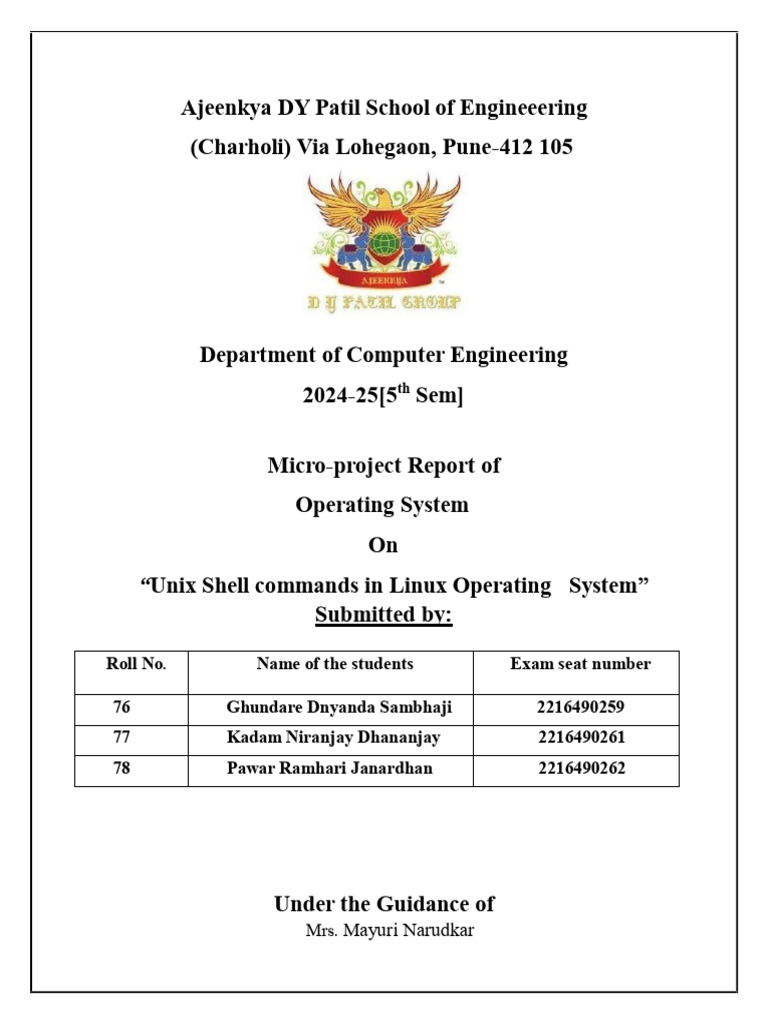 Ajeenkya DY Patil School of Engineeering

(Charholi) Via Lohegaon, Pune-412 105

AJEENKYA

D Y PATIL GROUP

Department of Computer Engineering

2024-25[5$^{th}$ Sem]

Micro-project Report of

Operating System

On

“Unix Shell commands in Linux Operating System”

Submitted by:

| Roll No. | Name of the students | Exam seat number |
|---|---|---|
| 76 | Ghundare Dnyanda Sambhaji | 2216490259 |
| 77 | Kadam Niranjay Dhananjay | 2216490261 |
| 78 | Pawar Ramhari Janardhan | 2216490262 |

Under the Guidance of

Mrs. Mayuri Narudkar